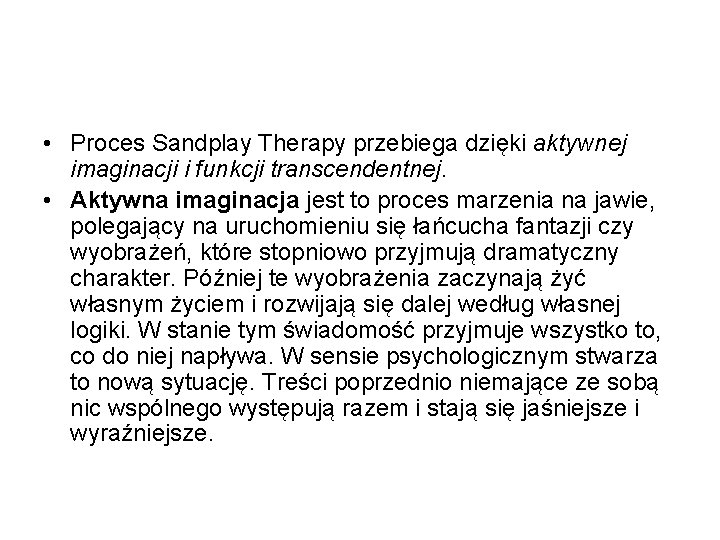 • Proces Sandplay Therapy przebiega dzięki aktywnej imaginacji i funkcji transcendentnej.

• Aktywna imaginacja jest to proces marzenia na jawie, polegający na uruchomieniu się łańcucha fantazji czy wyobrażeń, które stopniowo przyjmują dramatyczny charakter. Później te wyobrażenia zaczynają żyć własnym życiem i rozwijają się dalej według własnej logiki. W stanie tym świadomość przyjmuje wszystko to, co do niej napływa. W sensie psychologicznym stwarza to nową sytuację. Treści poprzednio niemające ze sobą nic wspólnego występują razem i stają się jaśniejsze i wyraźniejsze.